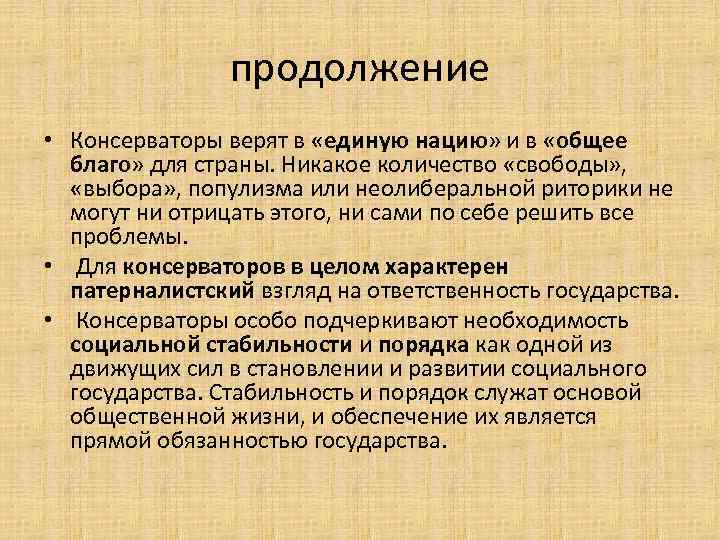 продолжение

• Консерваторы верят в «единую нацию» и в «общее благо» для страны. Никакое количество «свободы», «выбора», популизма или неолиберальной риторики не могут ни отрицать этого, ни сами по себе решить все проблемы.
• Для консерваторов в целом характерен патерналистский взгляд на ответственность государства.
• Консерваторы особо подчеркивают необходимость социальной стабильности и порядка как одной из движущих сил в становлении и развитии социального государства. Стабильность и порядок служат основой общественной жизни, и обеспечение их является прямой обязанностью государства.